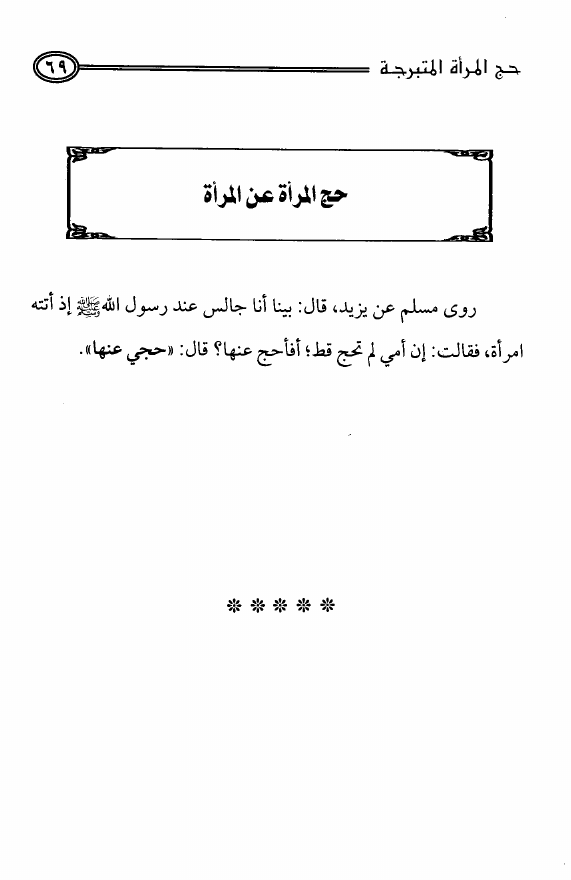 حج المرأة المتبرجة ٦٩

حج المرأة عن المرأة

روى مسلم عن يزيد، قال: بينا أنا جالس عند رسول الله ﷺ إذ أتته امرأة، فقالت: إن أمي لم تحج قط؛ أفأحج عنها؟ قال: «حجي عنها».

* * * * *